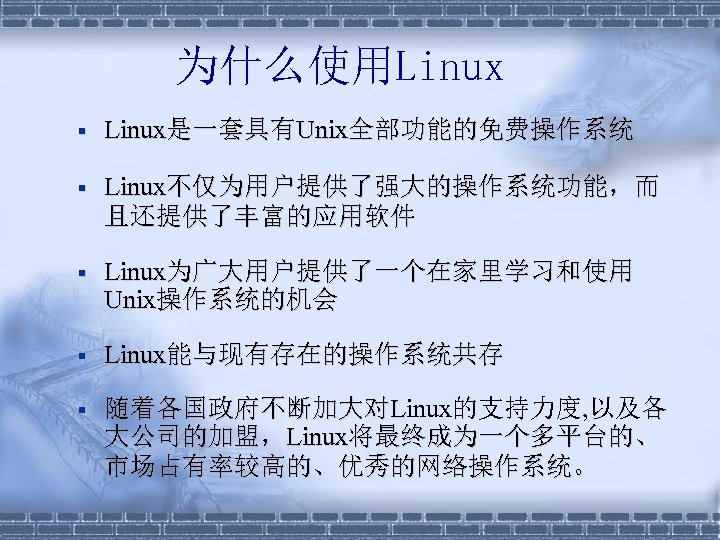 为什么使用Linux

• Linux是一套具有Unix全部功能的免费操作系统

• Linux不仅为用户提供了强大的操作系统功能，而且还提供了丰富的应用软件

• Linux为广大用户提供了一个在家里学习和使用Unix操作系统的机会

• Linux能与现有存在的操作系统共存

• 随着各国政府不断加大对Linux的支持力度,以及各大公司的加盟，Linux将最终成为一个多平台的、市场占有率较高的、优秀的网络操作系统。